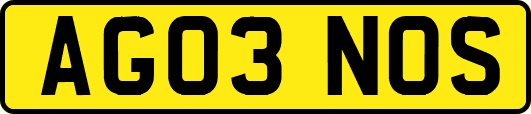 AG03 NOS